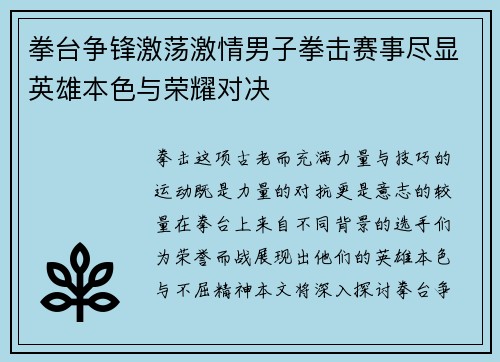 拳台争锋激荡激情男子拳击赛事尽显英雄本色与荣耀对决

拳击这项古老而充满力量与技巧的运动既是力量的对抗更是意志的较量在拳台上来自不同背景的选手们为荣誉而战展现出他们的英雄本色与不屈精神本文将深入探讨拳台争